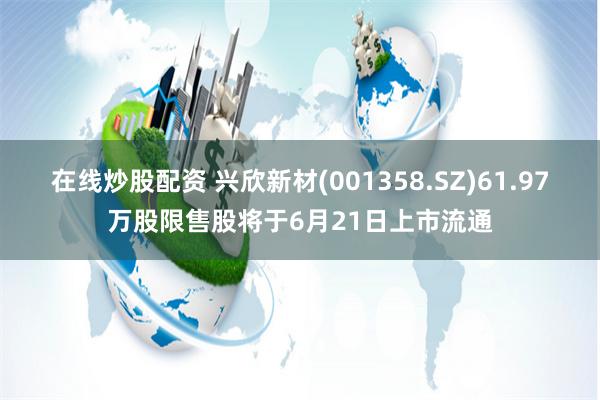 在线炒股配资 兴欣新材(001358.SZ)61.97万股限售股将于6月21日上市流通